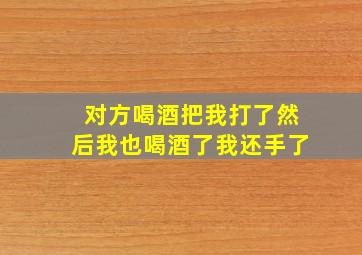 对方喝酒把我打了然后我也喝酒了我还手了